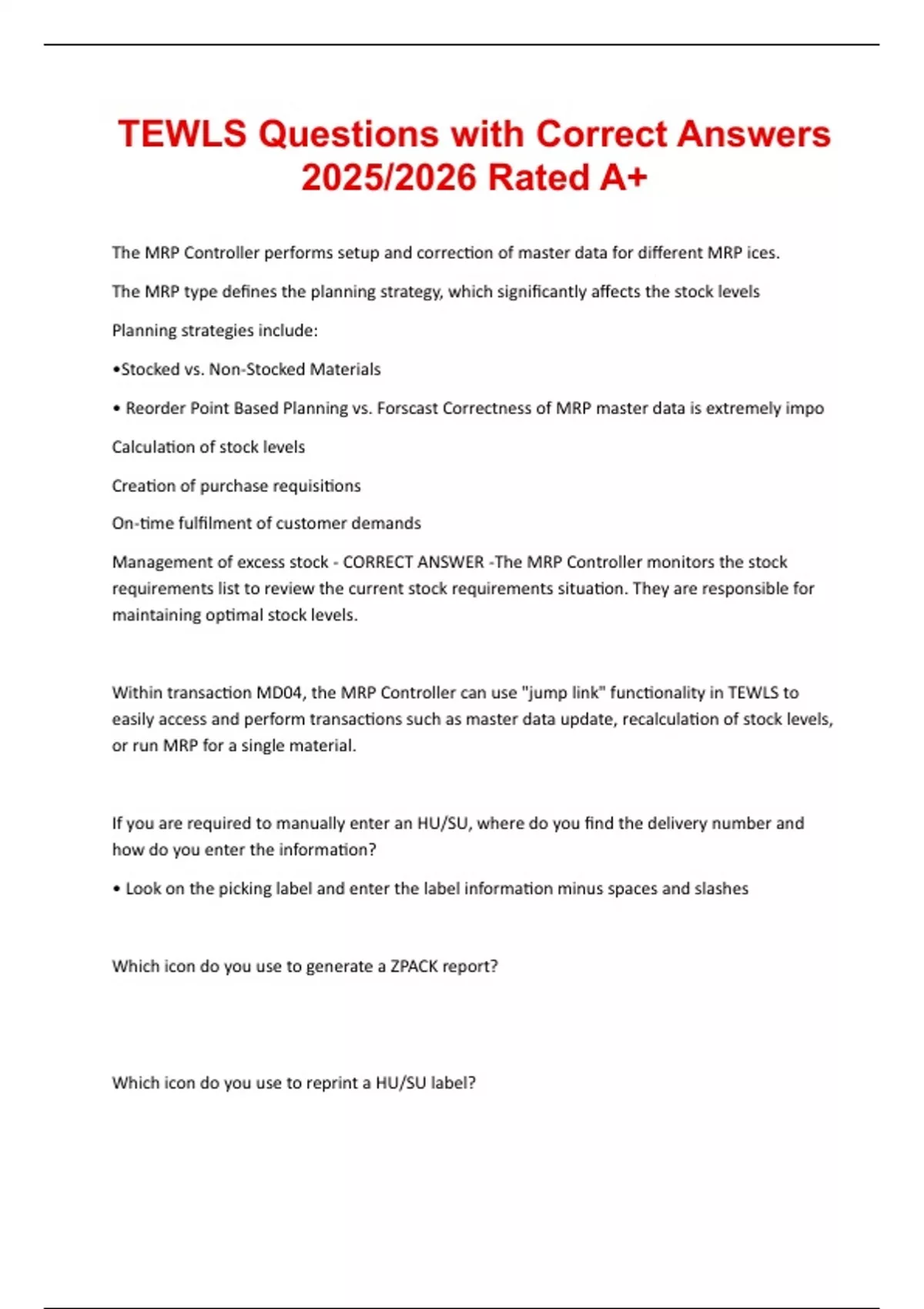 TEWLS Questions with Correct Answers 2025/2026 Rated A+

The MRP Controller performs setup and correction of master data for different MRP ices.

The MRP type defines the planning strategy, which significantly affects the stock levels

Planning strategies include:

•Stocked vs. Non-Stocked Materials

• Reorder Point Based Planning vs. Forscast Correctness of MRP master data is extremely impo

Calculation of stock levels

Creation of purchase requisitions

On-time fulfilment of customer demands

Management of excess stock - CORRECT ANSWER -The MRP Controller monitors the stock requirements list to review the current stock requirements situation. They are responsible for maintaining optimal stock levels.

Within transaction MD04, the MRP Controller can use "jump link" functionality in TEWLS to easily access and perform transactions such as master data update, recalculation of stock levels, or run MRP for a single material.

If you are required to manually enter an HU/SU, where do you find the delivery number and how do you enter the information?

• Look on the picking label and enter the label information minus spaces and slashes

Which icon do you use to generate a ZPACK report?

Which icon do you use to reprint a HU/SU label?